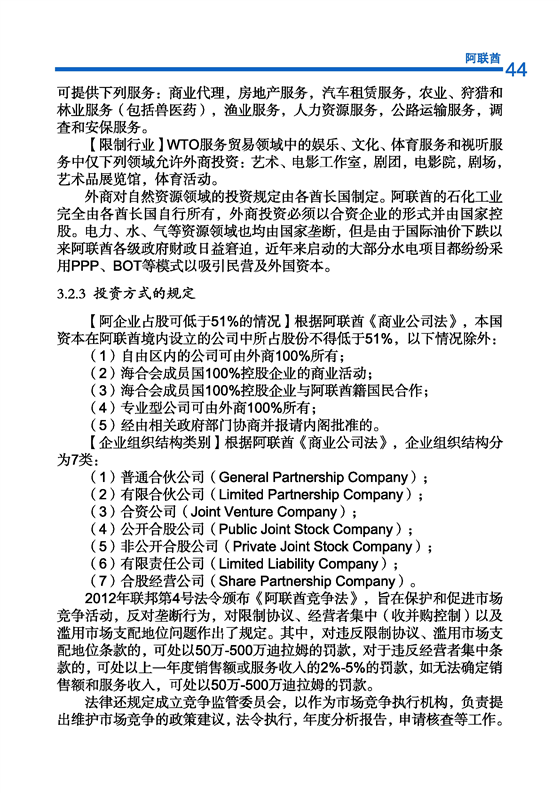 阿联酋 44

可提供下列服务：商业代理，房地产服务，汽车租赁服务，农业、狩猎和林业服务（包括兽医药），渔业服务，人力资源服务，公路运输服务，调查和安保服务。

【限制行业】WTO服务贸易领域中的娱乐、文化、体育服务和视听服务中仅下列领域允许外商投资：艺术、电影工作室，剧团，电影院，剧场，艺术品展览馆，体育活动。

外商对自然资源领域的投资规定由各酋长国制定。阿联酋的石化工业完全由各酋长国自行所有，外商投资必须以合资企业的形式并由国家控股。电力、水、气等资源领域也均由国家垄断，但是由于国际油价下跌以来阿联酋各级政府财政日益窘迫，近年来启动的大部分水电项目都纷纷采用PPP、BOT等模式以吸引民营及外国资本。

3.2.3 投资方式的规定

【阿企业占股可低于51%的情况】根据阿联酋《商业公司法》，本国资本在阿联酋境内设立的公司中所占股份不得低于51%，以下情况除外：
（1）自由区内的公司可由外商100%所有；
（2）海合会成员国100%控股企业的商业活动；
（3）海合会成员国100%控股企业与阿联酋籍国民合作；
（4）专业型公司可由外商100%所有；
（5）经由相关政府部门协商并报请内阁批准的。

【企业组织结构类别】根据阿联酋《商业公司法》，企业组织结构分为7类：
（1）普通合伙公司（General Partnership Company）；
（2）有限合伙公司（Limited Partnership Company）；
（3）合资公司（Joint Venture Company）；
（4）公开合股公司（Public Joint Stock Company）；
（5）非公开合股公司（Private Joint Stock Company）；
（6）有限责任公司（Limited Liability Company）；
（7）合股经营公司（Share Partnership Company）。

2012年联邦第4号法令颁布《阿联酋竞争法》，旨在保护和促进市场竞争活动，反对垄断行为，对限制协议、经营者集中（收并购控制）以及滥用市场支配地位问题作出了规定。其中，对违反限制协议、滥用市场支配地位条款的，可处以50万-500万迪拉姆的罚款，对于违反经营者集中条款的，可处以上一年度销售额或服务收入的2%-5%的罚款，如无法确定销售额和服务收入，可处以50万-500万迪拉姆的罚款。

法律还规定成立竞争监管委员会，以作为市场竞争执行机构，负责提出维护市场竞争的政策建议，法令执行，年度分析报告，申请核查等工作。